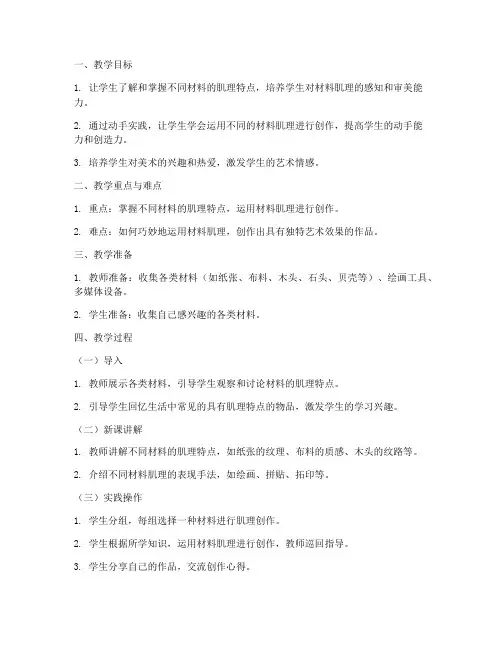 一、教学目标

1. 让学生了解和掌握不同材料的肌理特点，培养学生对材料肌理的感知和审美能力。

2. 通过动手实践，让学生学会运用不同的材料肌理进行创作，提高学生的动手能力和创造力。

3. 培养学生对美术的兴趣和热爱，激发学生的艺术情感。

二、教学重点与难点

1. 重点：掌握不同材料的肌理特点，运用材料肌理进行创作。

2. 难点：如何巧妙地运用材料肌理，创作出具有独特艺术效果的作品。

三、教学准备

1. 教师准备：收集各类材料（如纸张、布料、木头、石头、贝壳等）、绘画工具、多媒体设备。

2. 学生准备：收集自己感兴趣的各类材料。

四、教学过程

（一）导入

1. 教师展示各类材料，引导学生观察和讨论材料的肌理特点。

2. 引导学生回忆生活中常见的具有肌理特点的物品，激发学生的学习兴趣。

（二）新课讲解

1. 教师讲解不同材料的肌理特点，如纸张的纹理、布料的质感、木头的纹路等。

2. 介绍不同材料肌理的表现手法，如绘画、拼贴、拓印等。

（三）实践操作

1. 学生分组，每组选择一种材料进行肌理创作。

2. 学生根据所学知识，运用材料肌理进行创作，教师巡回指导。

3. 学生分享自己的作品，交流创作心得。